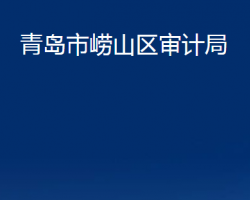 青岛市崂山区审计局